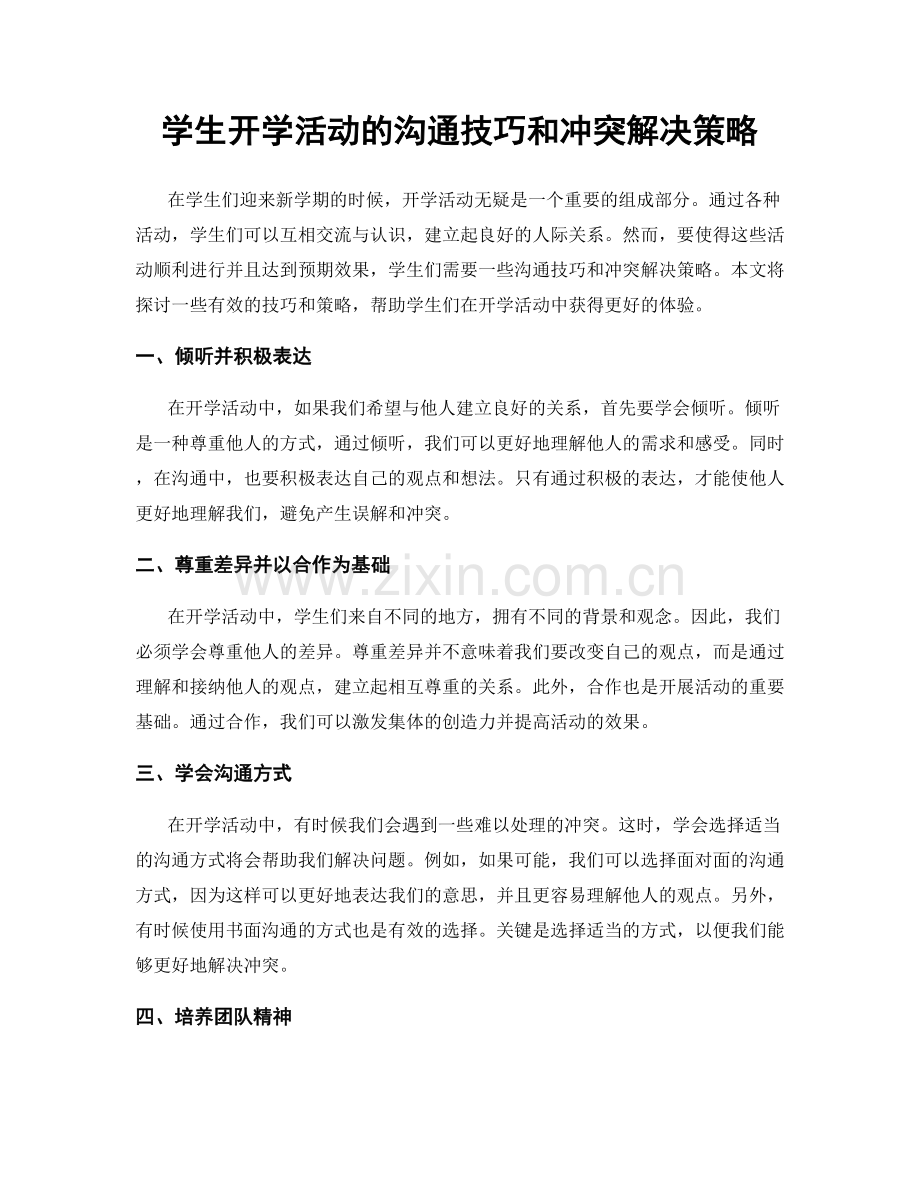 学生开学活动的沟通技巧和冲突解决策略

在学生们迎来新学期的时候，开学活动无疑是一个重要的组成部分。通过各种活动，学生们可以互相交流与认识，建立起良好的人际关系。然而，要使得这些活动顺利进行并且达到预期效果，学生们需要一些沟通技巧和冲突解决策略。本文将探讨一些有效的技巧和策略，帮助学生们在开学活动中获得更好的体验。

一、倾听并积极表达

在开学活动中，如果我们希望与他人建立良好的关系，首先要学会倾听。倾听是一种尊重他人的方式，通过倾听，我们可以更好地理解他人的需求和感受。同时，在沟通中，也要积极表达自己的观点和想法。只有通过积极的表达，才能使他人更好地理解我们，避免产生误解和冲突。

二、尊重差异并以合作为基础

在开学活动中，学生们来自不同的地方，拥有不同的背景和观念。因此，我们必须学会尊重他人的差异。尊重差异并不意味着我们要改变自己的观点，而是通过理解和接纳他人的观点，建立起相互尊重的关系。此外，合作也是开展活动的重要基础。通过合作，我们可以激发集体的创造力并提高活动的效果。

三、学会沟通方式

在开学活动中，有时候我们会遇到一些难以处理的冲突。这时，学会选择适当的沟通方式将会帮助我们解决问题。例如，如果可能，我们可以选择面对面的沟通方式，因为这样可以更好地表达我们的意思，并且更容易理解他人的观点。另外，有时候使用书面沟通的方式也是有效的选择。关键是选择适当的方式，以便我们能够更好地解决冲突。

四、培养团队精神

www.zixin.com.cn